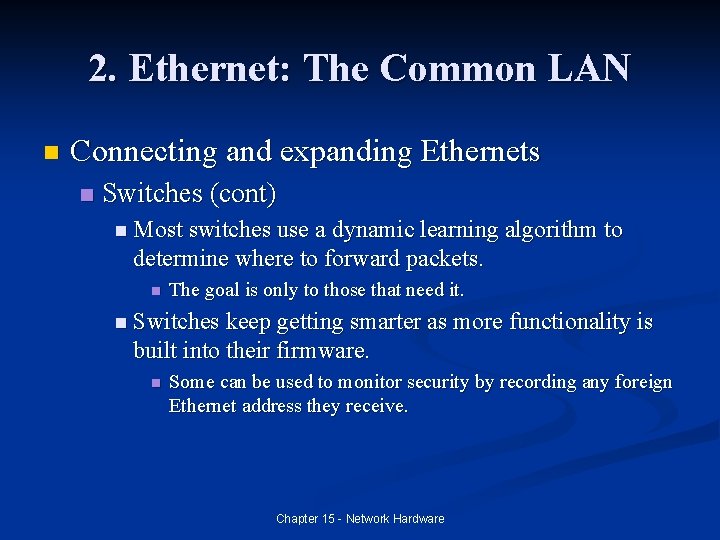 2. Ethernet: The Common LAN

Connecting and expanding Ethernets

Switches (cont)

Most switches use a dynamic learning algorithm to determine where to forward packets.

The goal is only to those that need it.

Switches keep getting smarter as more functionality is built into their firmware.

Some can be used to monitor security by recording any foreign Ethernet address they receive.

Chapter 15 - Network Hardware